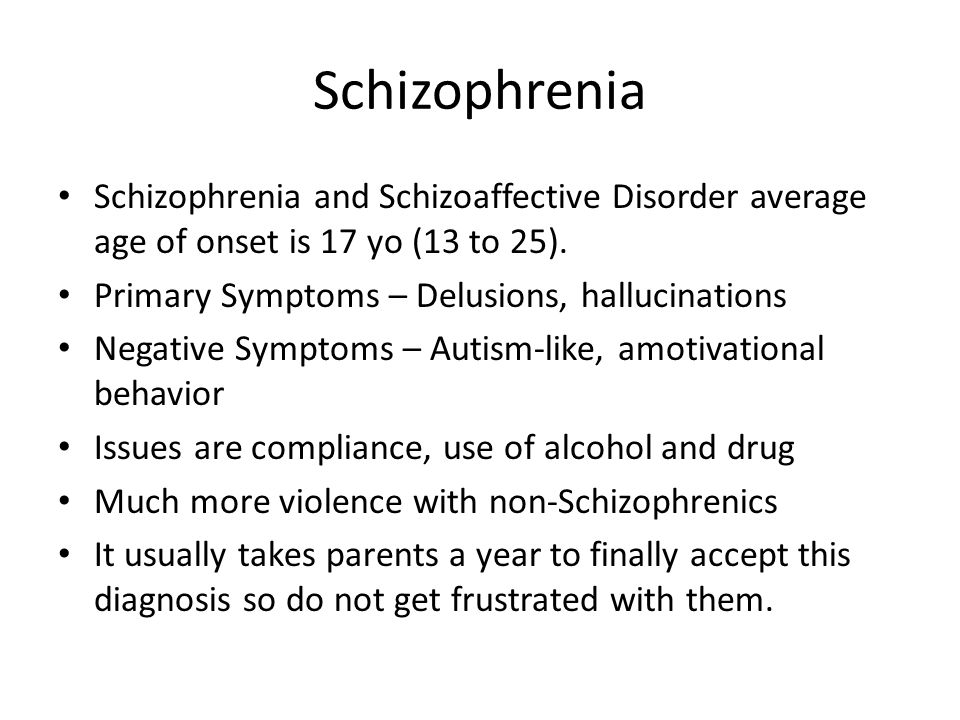 Schizophrenia

• Schizophrenia and Schizoaffective Disorder average age of onset is 17 yo (13 to 25).
• Primary Symptoms – Delusions, hallucinations
• Negative Symptoms – Autism-like, amotivational behavior
• Issues are compliance, use of alcohol and drug
• Much more violence with non-Schizophrenics
• It usually takes parents a year to finally accept this diagnosis so do not get frustrated with them.